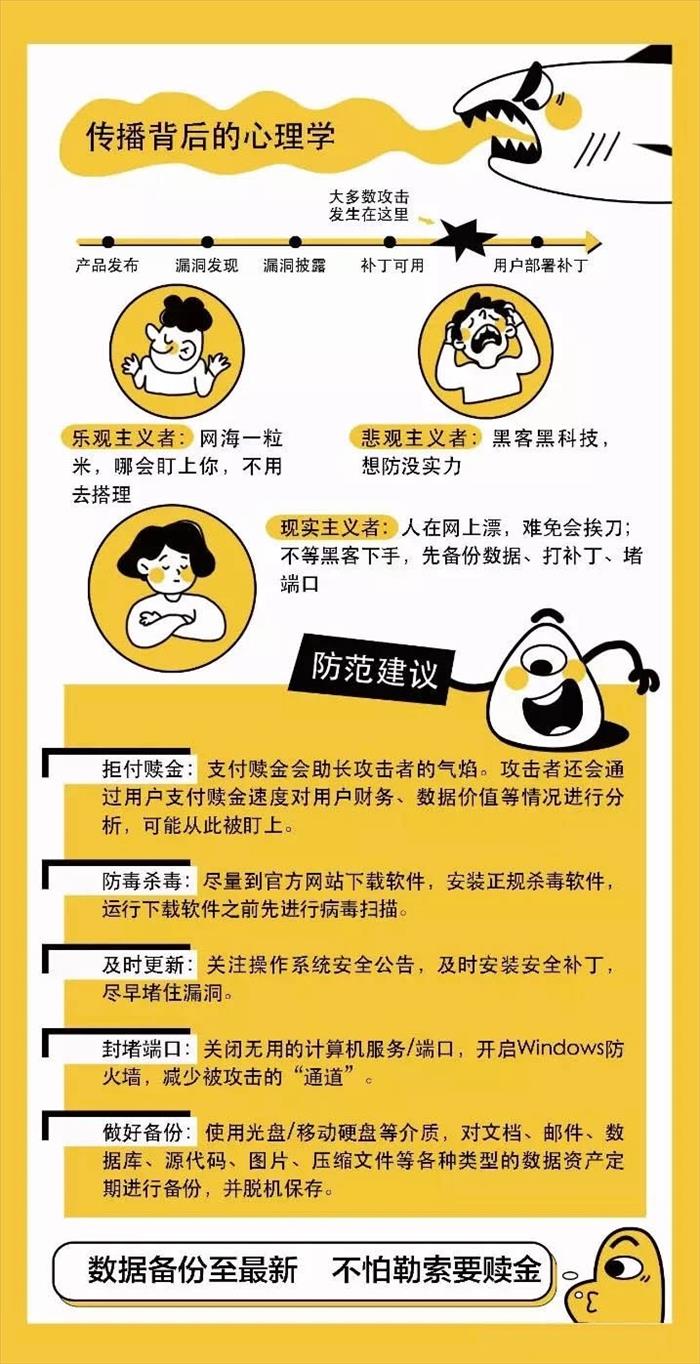 传播背后的心理学

大多数攻击发生在这里

产品发布　漏洞发现　漏洞披露　补丁可用　用户部署补丁

乐观主义者：网海一粒米，哪会盯上你，不用去搭理

悲观主义者：黑客黑科技，想防没实力

现实主义者：人在网上漂，难免会挨刀；不等黑客下手，先备份数据、打补丁、堵端口

防范建议

拒付赎金：支付赎金会助长攻击者的气焰。攻击者还会通过用户支付赎金速度对用户财务、数据价值等情况进行分析，可能从此被盯上。

防毒杀毒：尽量到官方网站下载软件，安装正规杀毒软件，运行下载软件之前先进行病毒扫描。

及时更新：关注操作系统安全公告，及时安装安全补丁，尽早堵住漏洞。

封堵端口：关闭无用的计算机服务/端口，开启Windows防火墙，减少被攻击的“通道”。

做好备份：使用光盘/移动硬盘等介质，对文档、邮件、数据库、源代码、图片、压缩文件等各种类型的数据资产定期进行备份，并脱机保存。

数据备份至最新　不怕勒索要赎金